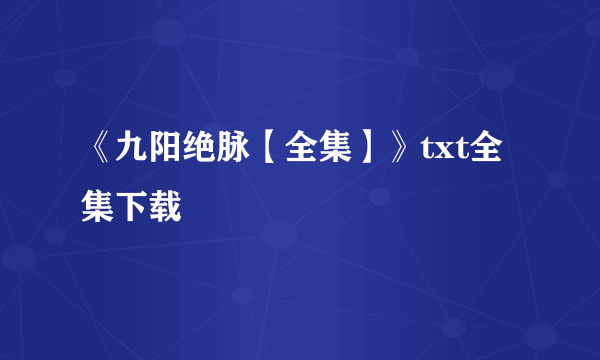 《九阳绝脉【全集】》txt全集下载